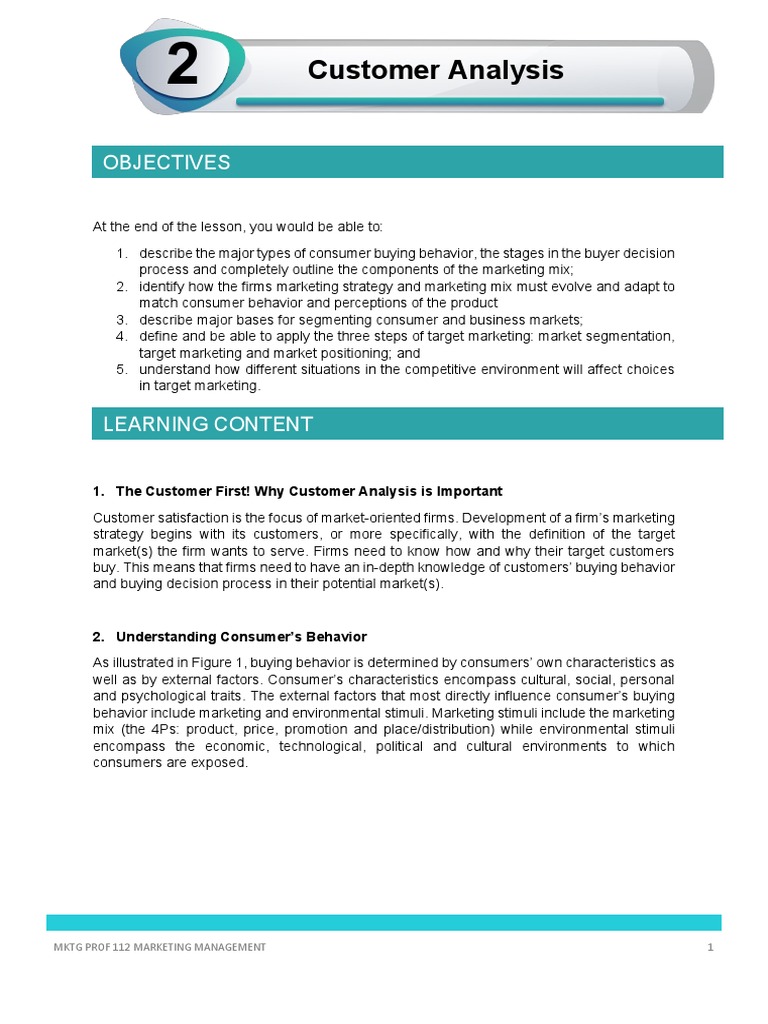 2

Customer Analysis

OBJECTIVES

At the end of the lesson, you would be able to:

1. describe the major types of consumer buying behavior, the stages in the buyer decision process and completely outline the components of the marketing mix;
2. identify how the firms marketing strategy and marketing mix must evolve and adapt to match consumer behavior and perceptions of the product
3. describe major bases for segmenting consumer and business markets;
4. define and be able to apply the three steps of target marketing: market segmentation, target marketing and market positioning; and
5. understand how different situations in the competitive environment will affect choices in target marketing.

LEARNING CONTENT

1. The Customer First! Why Customer Analysis is Important

Customer satisfaction is the focus of market-oriented firms. Development of a firm's marketing strategy begins with its customers, or more specifically, with the definition of the target market(s) the firm wants to serve. Firms need to know how and why their target customers buy. This means that firms need to have an in-depth knowledge of customers' buying behavior and buying decision process in their potential market(s).

2. Understanding Consumer's Behavior

As illustrated in Figure 1, buying behavior is determined by consumers' own characteristics as well as by external factors. Consumer's characteristics encompass cultural, social, personal and psychological traits. The external factors that most directly influence consumer's buying behavior include marketing and environmental stimuli. Marketing stimuli include the marketing mix (the 4Ps: product, price, promotion and place/distribution) while environmental stimuli encompass the economic, technological, political and cultural environments to which consumers are exposed.

MKTG PROF 112 MARKETING MANAGEMENT

1